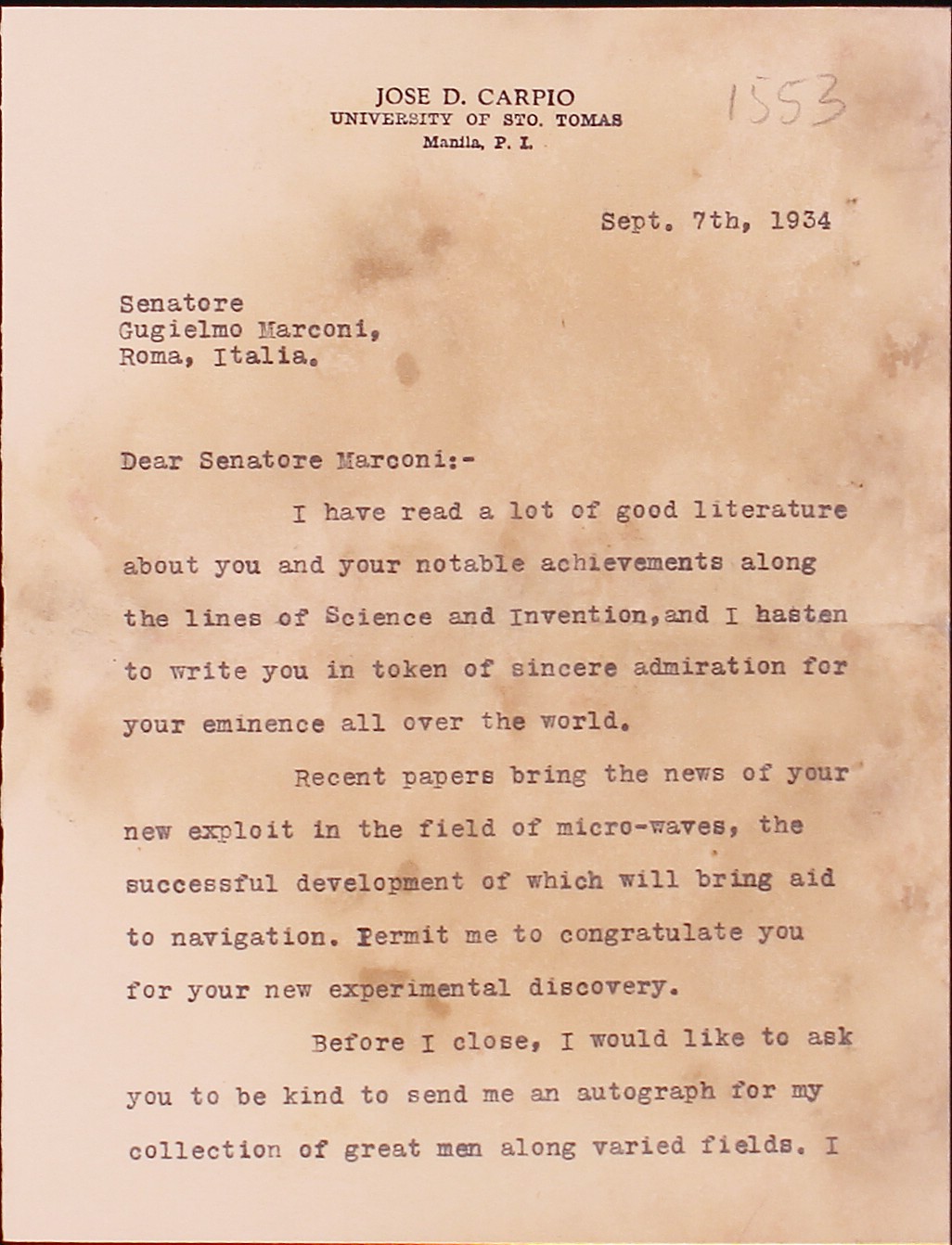 JOSE D. CARPIO
UNIVERSITY OF STO. TOMAS
Manila, P. I.

1553

Sept. 7th, 1934

Senatore
Gugielmo Marconi,
Roma, Italia.

Dear Senatore Marconi:-

I have read a lot of good literature about you and your notable achievements along the lines of Science and Invention,and I hasten to write you in token of sincere admiration for your eminence all over the world.

Recent papers bring the news of your new exploit in the field of micro-waves, the successful development of which will bring aid to navigation. Permit me to congratulate you for your new experimental discovery.

Before I close, I would like to ask you to be kind to send me an autograph for my collection of great men along varied fields. I